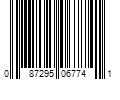 0 87295 06774 1